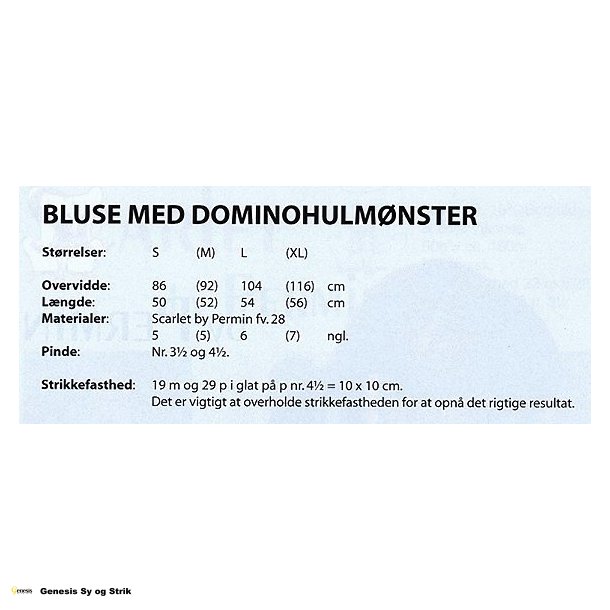 BLUSE MED DOMINOHULMØNSTER

| Størrelser: | S | (M) | L | (XL) | |
|---|---|---|---|---|---|
| Overvidde: | 86 | (92) | 104 | (116) | cm |
| Længde: | 50 | (52) | 54 | (56) | cm |
| Materialer: | Scarlet by Permin fv. 28 | | | | |
| | 5 | (5) | 6 | (7) | ngl. |
| Pinde: | Nr. 3½ og 4½. | | | | |

Strikkefasthed: 19 m og 29 p i glat på p nr. 4½ = 10 x 10 cm.
Det er vigtigt at overholde strikkefastheden for at opnå det rigtige resultat.

Genesis Genesis Sy og Strik